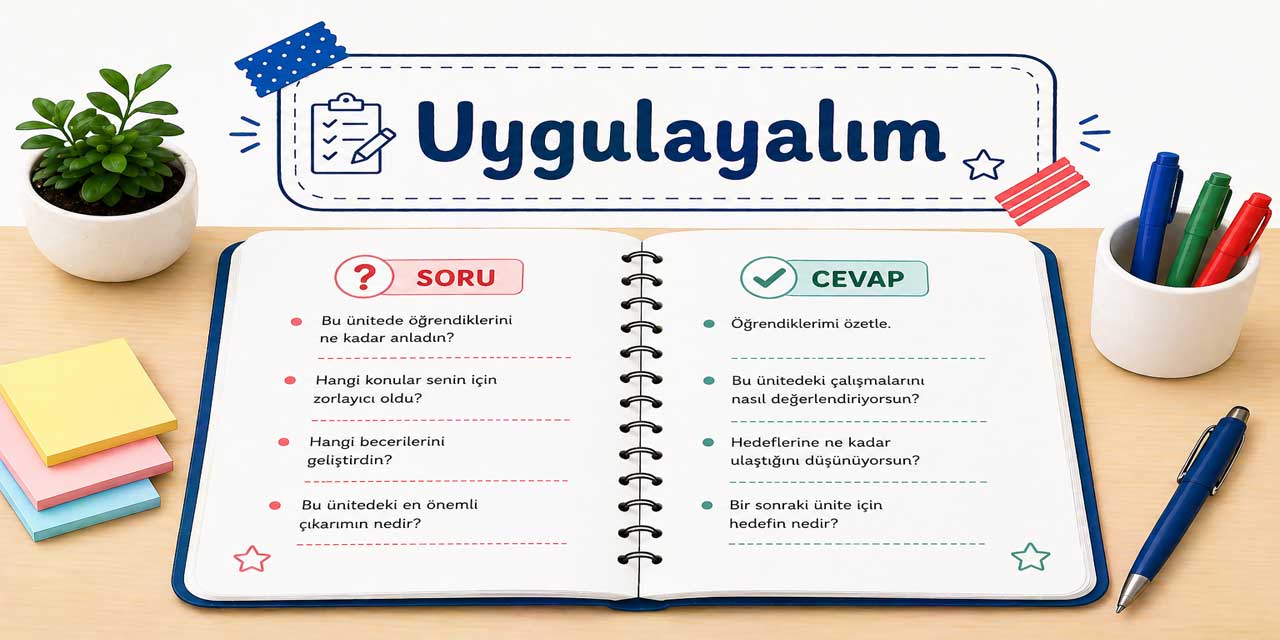 Uygulayalım

SORU

Bu ünitede öğrendiklerini ne kadar anladın?

Hangi konular senin için zorlayıcı oldu?

Hangi becerilerini geliştirdin?

Bu ünitedeki en önemli çıkarımın nedir?

CEVAP

Öğrendiklerimi özetle.

Bu ünitedeki çalışmalarını nasıl değerlendiriyorsun?

Hedeflerine ne kadar ulaştığını düşünüyorsun?

Bir sonraki ünite için hedefin nedir?